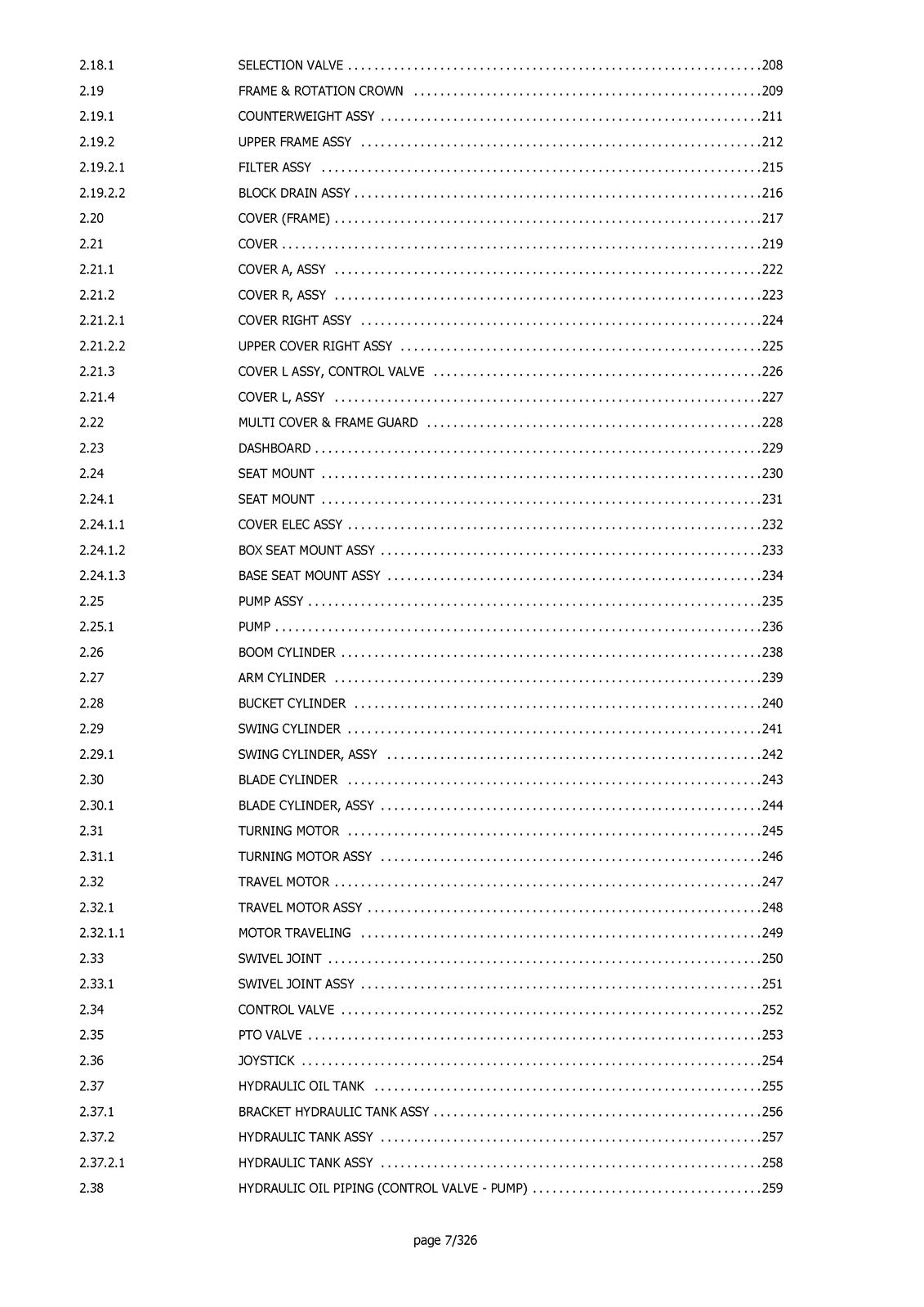 2.18.1 SELECTION VALVE 208
2.19 FRAME & ROTATION CROWN 209
2.19.1 COUNTERWEIGHT ASSY 211
2.19.2 UPPER FRAME ASSY 212
2.19.2.1 FILTER ASSY 215
2.19.2.2 BLOCK DRAIN ASSY 216
2.20 COVER (FRAME) 217
2.21 COVER 219
2.21.1 COVER A, ASSY 222
2.21.2 COVER R, ASSY 223
2.21.2.1 COVER RIGHT ASSY 224
2.21.2.2 UPPER COVER RIGHT ASSY 225
2.21.3 COVER L ASSY, CONTROL VALVE 226
2.21.4 COVER L, ASSY 227
2.22 MULTI COVER & FRAME GUARD 228
2.23 DASHBOARD 229
2.24 SEAT MOUNT 230
2.24.1 SEAT MOUNT 231
2.24.1.1 COVER ELEC ASSY 232
2.24.1.2 BOX SEAT MOUNT ASSY 233
2.24.1.3 BASE SEAT MOUNT ASSY 234
2.25 PUMP ASSY 235
2.25.1 PUMP 236
2.26 BOOM CYLINDER 238
2.27 ARM CYLINDER 239
2.28 BUCKET CYLINDER 240
2.29 SWING CYLINDER 241
2.29.1 SWING CYLINDER, ASSY 242
2.30 BLADE CYLINDER 243
2.30.1 BLADE CYLINDER, ASSY 244
2.31 TURNING MOTOR 245
2.31.1 TURNING MOTOR ASSY 246
2.32 TRAVEL MOTOR 247
2.32.1 TRAVEL MOTOR ASSY 248
2.32.1.1 MOTOR TRAVELING 249
2.33 SWIVEL JOINT 250
2.33.1 SWIVEL JOINT ASSY 251
2.34 CONTROL VALVE 252
2.35 PTO VALVE 253
2.36 JOYSTICK 254
2.37 HYDRAULIC OIL TANK 255
2.37.1 BRACKET HYDRAULIC TANK ASSY 256
2.37.2 HYDRAULIC TANK ASSY 257
2.37.2.1 HYDRAULIC TANK ASSY 258
2.38 HYDRAULIC OIL PIPING (CONTROL VALVE - PUMP) 259

page 7/326